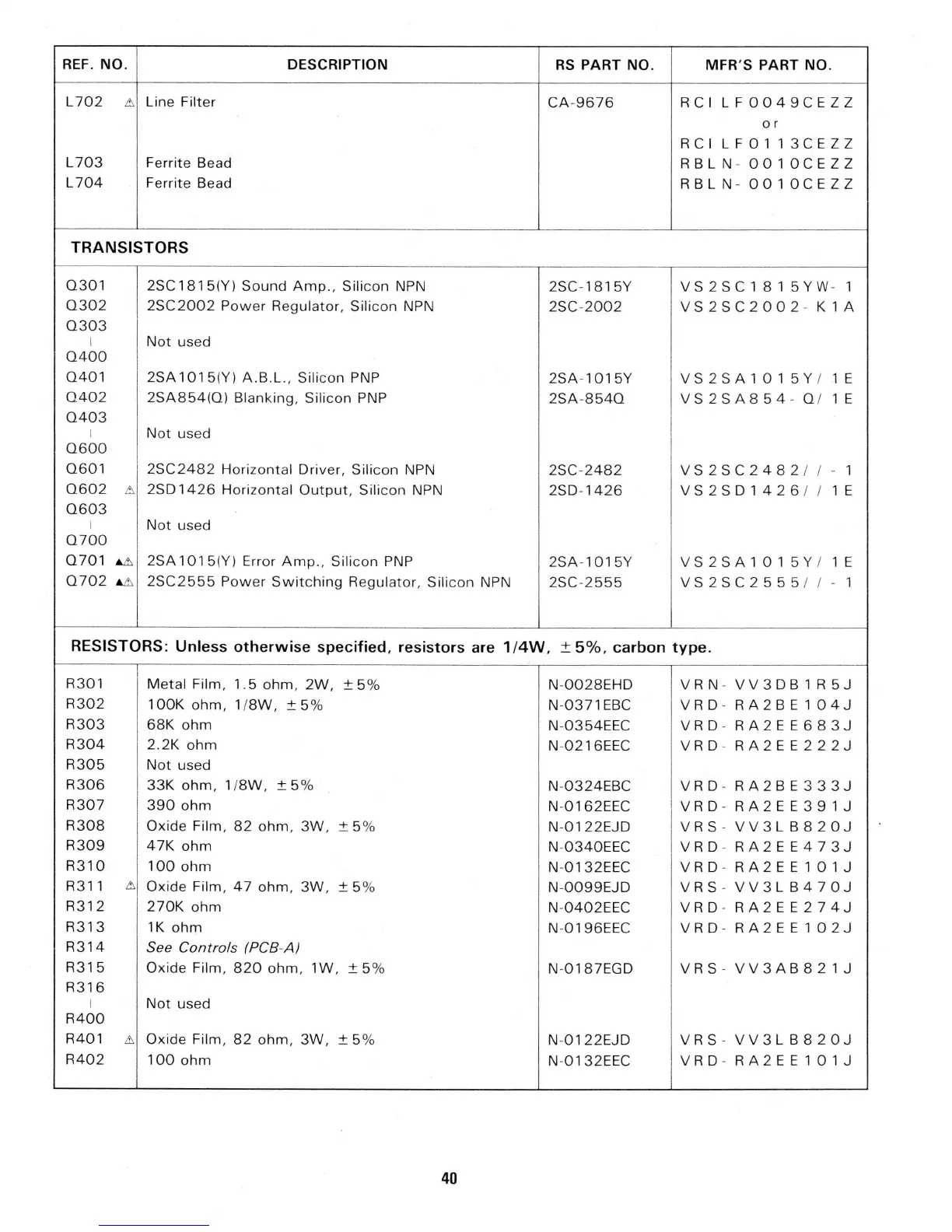 | REF. NO. | DESCRIPTION | RS PART NO. | MFR'S PART NO. |
|---|---|---|---|
| L702 ⚠ | Line Filter | CA-9676 | RCILF0049CEZZ or RCILF0113CEZZ |
| L703 | Ferrite Bead | | RBLN-0010CEZZ |
| L704 | Ferrite Bead | | RBLN-0010CEZZ |
| TRANSISTORS | | | |
| Q301 | 2SC1815(Y) Sound Amp., Silicon NPN | 2SC-1815Y | VS2SC1815YW-1 |
| Q302 | 2SC2002 Power Regulator, Silicon NPN | 2SC-2002 | VS2SC2002-K1A |
| Q303 \| Q400 | Not used | | |
| Q401 | 2SA1015(Y) A.B.L., Silicon PNP | 2SA-1015Y | VS2SA1015Y/1E |
| Q402 | 2SA854(Q) Blanking, Silicon PNP | 2SA-854Q | VS2SA854-Q/1E |
| Q403 \| Q600 | Not used | | |
| Q601 | 2SC2482 Horizontal Driver, Silicon NPN | 2SC-2482 | VS2SC2482//-1 |
| Q602 ⚠ | 2SD1426 Horizontal Output, Silicon NPN | 2SD-1426 | VS2SD1426//1E |
| Q603 \| Q700 | Not used | | |
| Q701 ▲⚠ | 2SA1015(Y) Error Amp., Silicon PNP | 2SA-1015Y | VS2SA1015Y/1E |
| Q702 ▲⚠ | 2SC2555 Power Switching Regulator, Silicon NPN | 2SC-2555 | VS2SC2555//-1 |
| RESISTORS: Unless otherwise specified, resistors are 1/4W, ±5%, carbon type. | | | |
| R301 | Metal Film, 1.5 ohm, 2W, ±5% | N-0028EHD | VRN-VV3DB1R5J |
| R302 | 100K ohm, 1/8W, ±5% | N-0371EBC | VRD-RA2BE104J |
| R303 | 68K ohm | N-0354EEC | VRD-RA2EE683J |
| R304 | 2.2K ohm | N-0216EEC | VRD-RA2EE222J |
| R305 | Not used | | |
| R306 | 33K ohm, 1/8W, ±5% | N-0324EBC | VRD-RA2BE333J |
| R307 | 390 ohm | N-0162EEC | VRD-RA2EE391J |
| R308 | Oxide Film, 82 ohm, 3W, ±5% | N-0122EJD | VRS-VV3LB820J |
| R309 | 47K ohm | N-0340EEC | VRD-RA2EE473J |
| R310 | 100 ohm | N-0132EEC | VRD-RA2EE101J |
| R311 ⚠ | Oxide Film, 47 ohm, 3W, ±5% | N-0099EJD | VRS-VV3LB470J |
| R312 | 270K ohm | N-0402EEC | VRD-RA2EE274J |
| R313 | 1K ohm | N-0196EEC | VRD-RA2EE102J |
| R314 | See Controls (PCB-A) | | |
| R315 | Oxide Film, 820 ohm, 1W, ±5% | N-0187EGD | VRS-VV3AB821J |
| R316 \| R400 | Not used | | |
| R401 ⚠ | Oxide Film, 82 ohm, 3W, ±5% | N-0122EJD | VRS-VV3LB820J |
| R402 | 100 ohm | N-0132EEC | VRD-RA2EE101J |

40